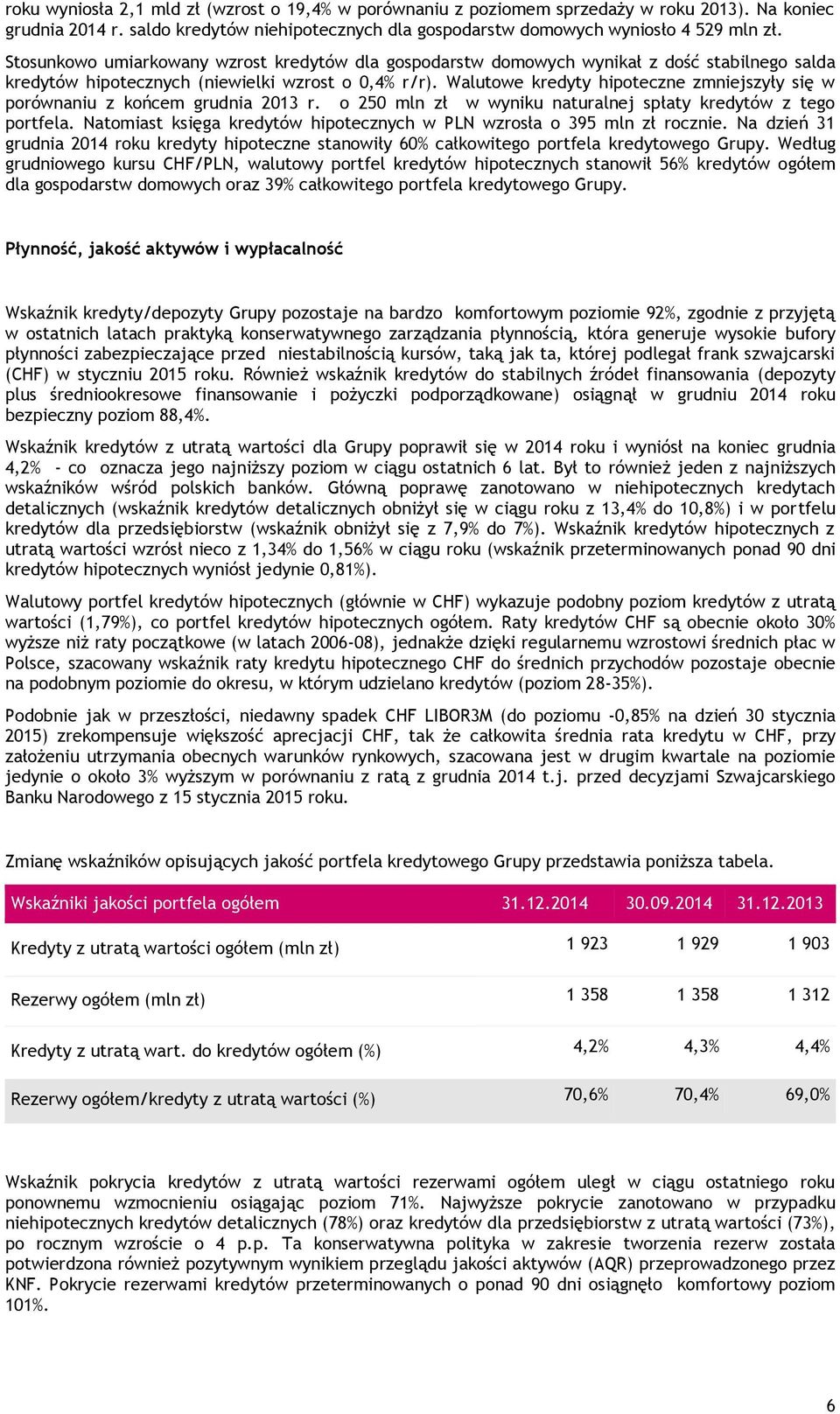 roku wyniosła 2,1 mld zł (wzrost o 19,4% w porównaniu z poziomem sprzedaży w roku 2013). Na koniec grudnia 2014 r. saldo kredytów niehipotecznych dla gospodarstw domowych wyniosło 4 529 mln zł.

Stosunkowo umiarkowany wzrost kredytów dla gospodarstw domowych wynikał z dość stabilnego salda kredytów hipotecznych (niewielki wzrost o 0,4% r/r). Walutowe kredyty hipoteczne zmniejszyły się w porównaniu z końcem grudnia 2013 r. o 250 mln zł w wyniku naturalnej spłaty kredytów z tego portfela. Natomiast księga kredytów hipotecznych w PLN wzrosła o 395 mln zł rocznie. Na dzień 31 grudnia 2014 roku kredyty hipoteczne stanowiły 60% całkowitego portfela kredytowego Grupy. Według grudniowego kursu CHF/PLN, walutowy portfel kredytów hipotecznych stanowił 56% kredytów ogółem dla gospodarstw domowych oraz 39% całkowitego portfela kredytowego Grupy.

Płynność, jakość aktywów i wypłacalność

Wskaźnik kredyty/depozyty Grupy pozostaje na bardzo komfortowym poziomie 92%, zgodnie z przyjętą w ostatnich latach praktyką konserwatywnego zarządzania płynnością, która generuje wysokie bufory płynności zabezpieczające przed niestabilnością kursów, taką jak ta, której podlegał frank szwajcarski (CHF) w styczniu 2015 roku. Również wskaźnik kredytów do stabilnych źródeł finansowania (depozyty plus średniookresowe finansowanie i pożyczki podporządkowane) osiągnął w grudniu 2014 roku bezpieczny poziom 88,4%.

Wskaźnik kredytów z utratą wartości dla Grupy poprawił się w 2014 roku i wyniósł na koniec grudnia 4,2% - co oznacza jego najniższy poziom w ciągu ostatnich 6 lat. Był to również jeden z najniższych wskaźników wśród polskich banków. Główną poprawę zanotowano w niehipotecznych kredytach detalicznych (wskaźnik kredytów detalicznych obniżył się w ciągu roku z 13,4% do 10,8%) i w portfelu kredytów dla przedsiębiorstw (wskaźnik obniżył się z 7,9% do 7%). Wskaźnik kredytów hipotecznych z utratą wartości wzrósł nieco z 1,34% do 1,56% w ciągu roku (wskaźnik przeterminowanych ponad 90 dni kredytów hipotecznych wyniósł jedynie 0,81%).

Walutowy portfel kredytów hipotecznych (głównie w CHF) wykazuje podobny poziom kredytów z utratą wartości (1,79%), co portfel kredytów hipotecznych ogółem. Raty kredytów CHF są obecnie około 30% wyższe niż raty początkowe (w latach 2006-08), jednakże dzięki regularnemu wzrostowi średnich płac w Polsce, szacowany wskaźnik raty kredytu hipotecznego CHF do średnich przychodów pozostaje obecnie na podobnym poziomie do okresu, w którym udzielano kredytów (poziom 28-35%).

Podobnie jak w przeszłości, niedawny spadek CHF LIBOR3M (do poziomu -0,85% na dzień 30 stycznia 2015) zrekompensuje większość aprecjacji CHF, tak że całkowita średnia rata kredytu w CHF, przy założeniu utrzymania obecnych warunków rynkowych, szacowana jest w drugim kwartale na poziomie jedynie o około 3% wyższym w porównaniu z ratą z grudnia 2014 t.j. przed decyzjami Szwajcarskiego Banku Narodowego z 15 stycznia 2015 roku.

Zmianę wskaźników opisujących jakość portfela kredytowego Grupy przedstawia poniższa tabela.

| Wskaźniki jakości portfela ogółem | 31.12.2014 | 30.09.2014 | 31.12.2013 |
|---|---|---|---|
| Kredyty z utratą wartości ogółem (mln zł) | 1 923 | 1 929 | 1 903 |
| Rezerwy ogółem (mln zł) | 1 358 | 1 358 | 1 312 |
| Kredyty z utratą wart. do kredytów ogółem (%) | 4,2% | 4,3% | 4,4% |
| Rezerwy ogółem/kredyty z utratą wartości (%) | 70,6% | 70,4% | 69,0% |

Wskaźnik pokrycia kredytów z utratą wartości rezerwami ogółem uległ w ciągu ostatniego roku ponownemu wzmocnieniu osiągając poziom 71%. Najwyższe pokrycie zanotowano w przypadku niehipotecznych kredytów detalicznych (78%) oraz kredytów dla przedsiębiorstw z utratą wartości (73%), po rocznym wzroście o 4 p.p. Ta konserwatywna polityka w zakresie tworzenia rezerw została potwierdzona również pozytywnym wynikiem przeglądu jakości aktywów (AQR) przeprowadzonego przez KNF. Pokrycie rezerwami kredytów przeterminowanych o ponad 90 dni osiągnęło komfortowy poziom 101%.

6